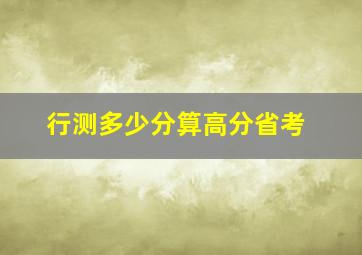 行测多少分算高分省考